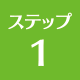 ステップ
1